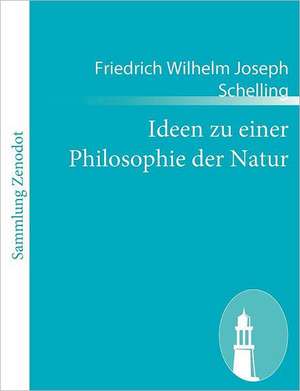 Sammlung Zenodot

Friedrich Wilhelm Joseph Schelling

Ideen zu einer Philosophie der Natur